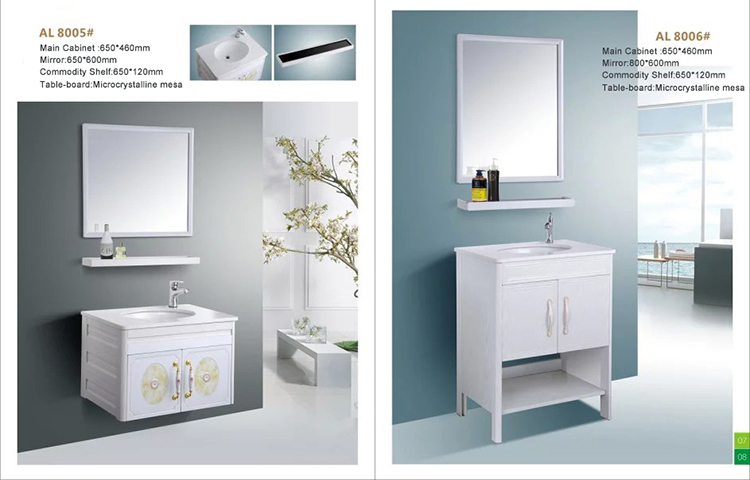 AL 8005#
Main Cabinet :650*460mm
Mirror:650*600mm
Commodity Shelf:650*120mm
Table-board:Microcrystalline mesa

AL 8006#
Main Cabinet :650*460mm
Mirror:800*600mm
Commodity Shelf:650*120mm
Table-board:Microcrystalline mesa

07
08